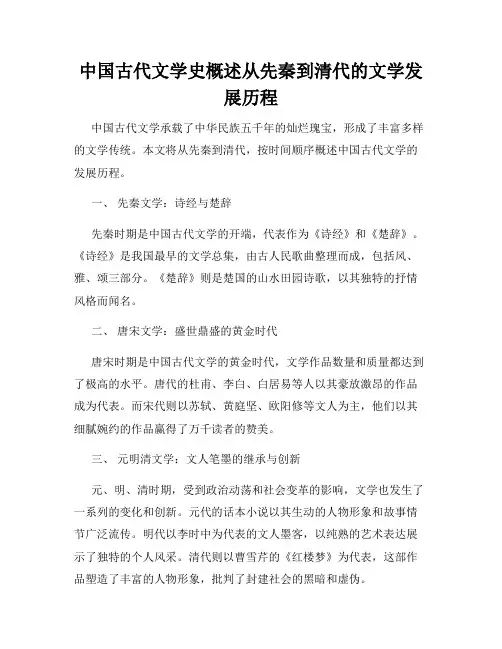 中国古代文学史概述从先秦到清代的文学发展历程

中国古代文学承载了中华民族五千年的灿烂瑰宝，形成了丰富多样的文学传统。本文将从先秦到清代，按时间顺序概述中国古代文学的发展历程。

一、 先秦文学：诗经与楚辞

先秦时期是中国古代文学的开端，代表作为《诗经》和《楚辞》。《诗经》是我国最早的文学总集，由古人民歌曲整理而成，包括风、雅、颂三部分。《楚辞》则是楚国的山水田园诗歌，以其独特的抒情风格而闻名。

二、 唐宋文学：盛世鼎盛的黄金时代

唐宋时期是中国古代文学的黄金时代，文学作品数量和质量都达到了极高的水平。唐代的杜甫、李白、白居易等人以其豪放激昂的作品成为代表。而宋代则以苏轼、黄庭坚、欧阳修等文人为主，他们以其细腻婉约的作品赢得了万千读者的赞美。

三、 元明清文学：文人笔墨的继承与创新

元、明、清时期，受到政治动荡和社会变革的影响，文学也发生了一系列的变化和创新。元代的话本小说以其生动的人物形象和故事情节广泛流传。明代以李时中为代表的文人墨客，以纯熟的艺术表达展示了独特的个人风采。清代则以曹雪芹的《红楼梦》为代表，这部作品塑造了丰富的人物形象，批判了封建社会的黑暗和虚伪。